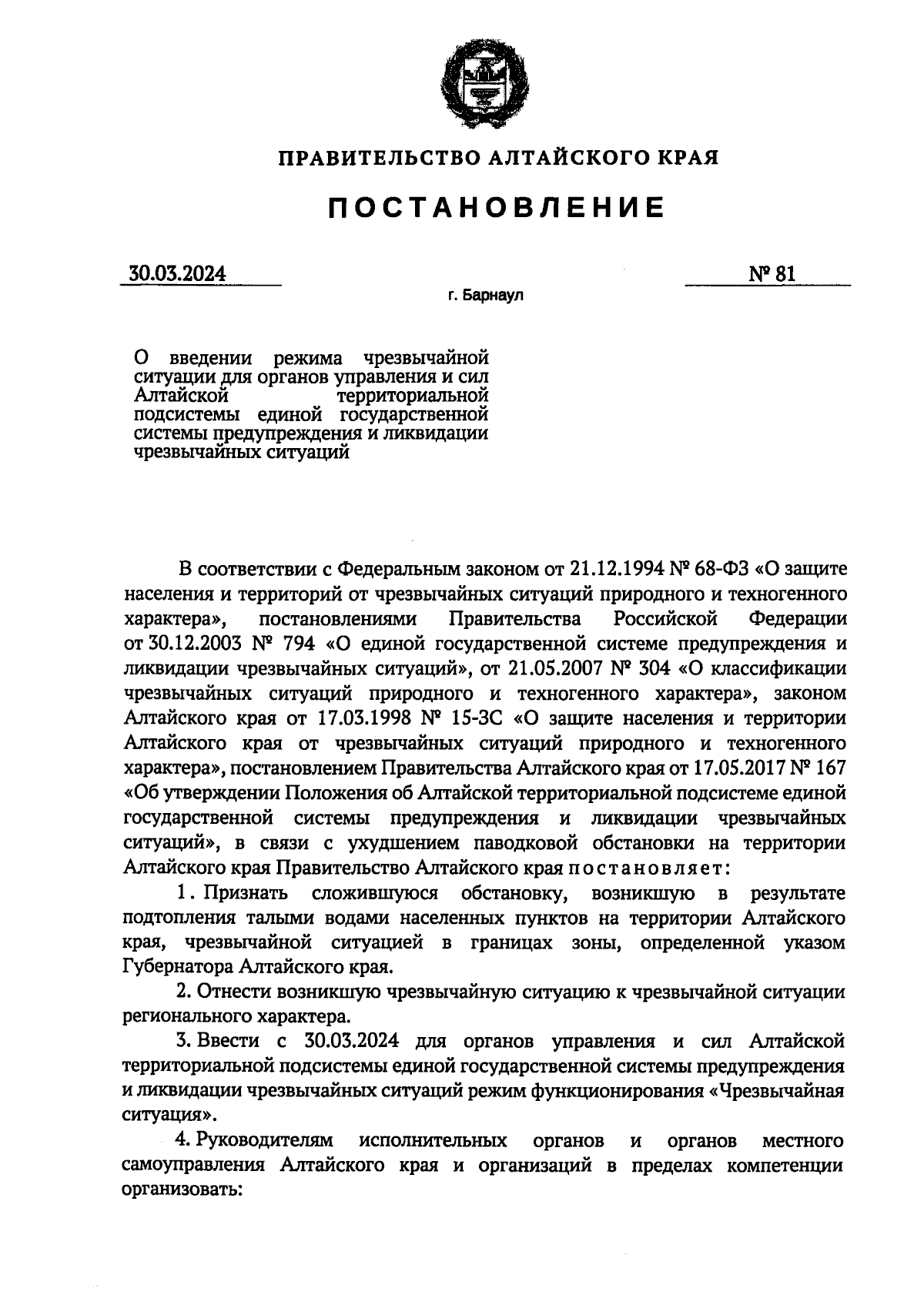 ПРАВИТЕЛЬСТВО АЛТАЙСКОГО КРАЯ

ПОСТАНОВЛЕНИЕ

30.03.2024

№ 81

г. Барнаул

О введении режима чрезвычайной ситуации для органов управления и сил Алтайской территориальной подсистемы единой государственной системы предупреждения и ликвидации чрезвычайных ситуаций

В соответствии с Федеральным законом от 21.12.1994 № 68-ФЗ «О защите населения и территорий от чрезвычайных ситуаций природного и техногенного характера», постановлениями Правительства Российской Федерации от 30.12.2003 № 794 «О единой государственной системе предупреждения и ликвидации чрезвычайных ситуаций», от 21.05.2007 № 304 «О классификации чрезвычайных ситуаций природного и техногенного характера», законом Алтайского края от 17.03.1998 № 15-ЗС «О защите населения и территории Алтайского края от чрезвычайных ситуаций природного и техногенного характера», постановлением Правительства Алтайского края от 17.05.2017 № 167 «Об утверждении Положения об Алтайской территориальной подсистеме единой государственной системы предупреждения и ликвидации чрезвычайных ситуаций», в связи с ухудшением паводковой обстановки на территории Алтайского края Правительство Алтайского края постановляет:

1. Признать сложившуюся обстановку, возникшую в результате подтопления талыми водами населенных пунктов на территории Алтайского края, чрезвычайной ситуацией в границах зоны, определенной указом Губернатора Алтайского края.

2. Отнести возникшую чрезвычайную ситуацию к чрезвычайной ситуации регионального характера.

3. Ввести с 30.03.2024 для органов управления и сил Алтайской территориальной подсистемы единой государственной системы предупреждения и ликвидации чрезвычайных ситуаций режим функционирования «Чрезвычайная ситуация».

4. Руководителям исполнительных органов и органов местного самоуправления Алтайского края и организаций в пределах компетенции организовать: